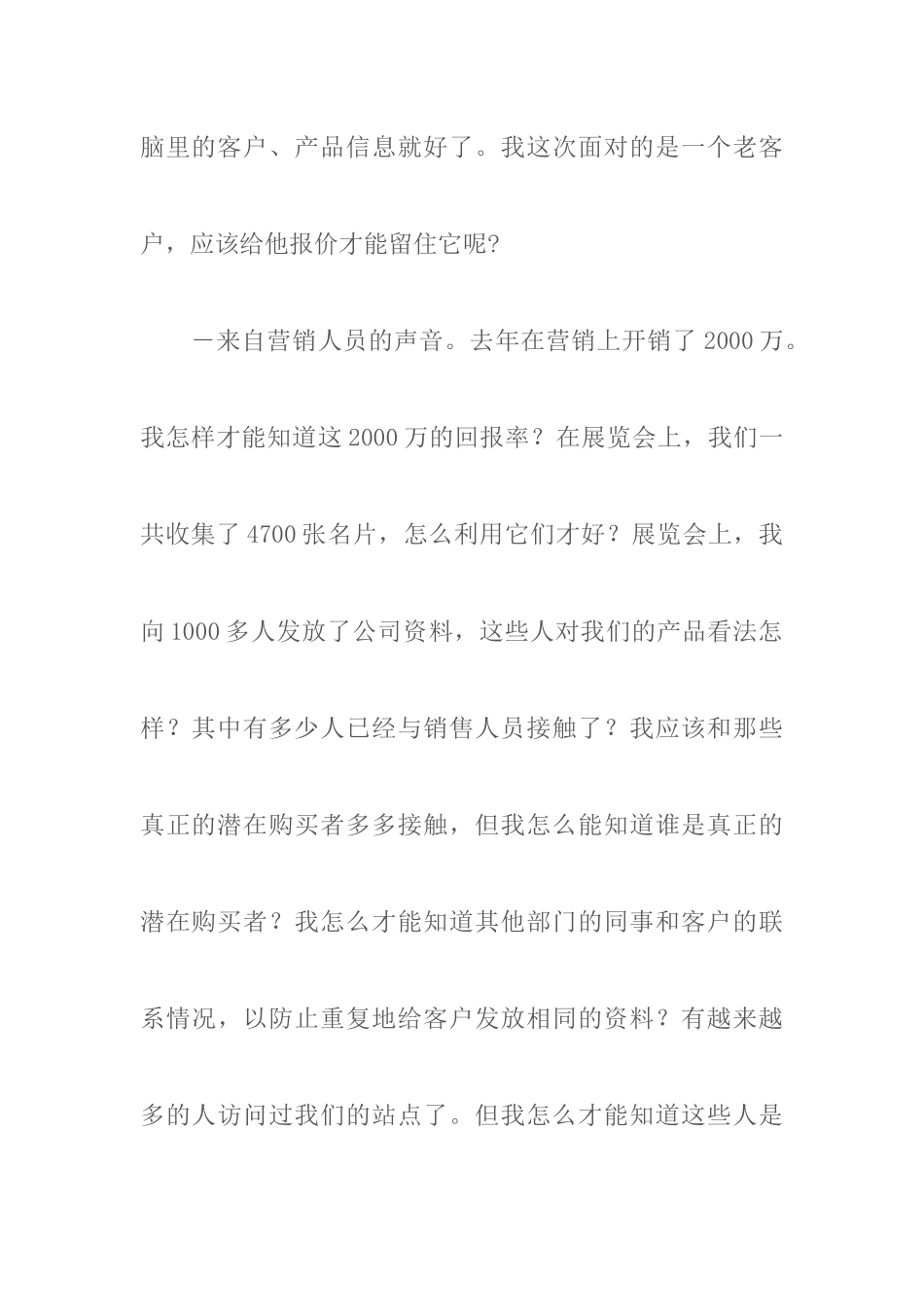 脑里的客户、产品信息就好了。我这次面对的是一个老客户，应该给他报价才能留住它呢?

－来自营销人员的声音。去年在营销上开销了 2000 万。我怎样才能知道这 2000 万的回报率？在展览会上，我们一共收集了 4700 张名片，怎么利用它们才好？展览会上，我向 1000 多人发放了公司资料，这些人对我们的产品看法怎样？其中有多少人已经与销售人员接触了？我应该和那些真正的潜在购买者多多接触，但我怎么能知道谁是真正的潜在购买者？我怎么才能知道其他部门的同事和客户的联系情况，以防止重复地给客户发放相同的资料？有越来越多的人访问过我们的站点了。但我怎么才能知道这些人是